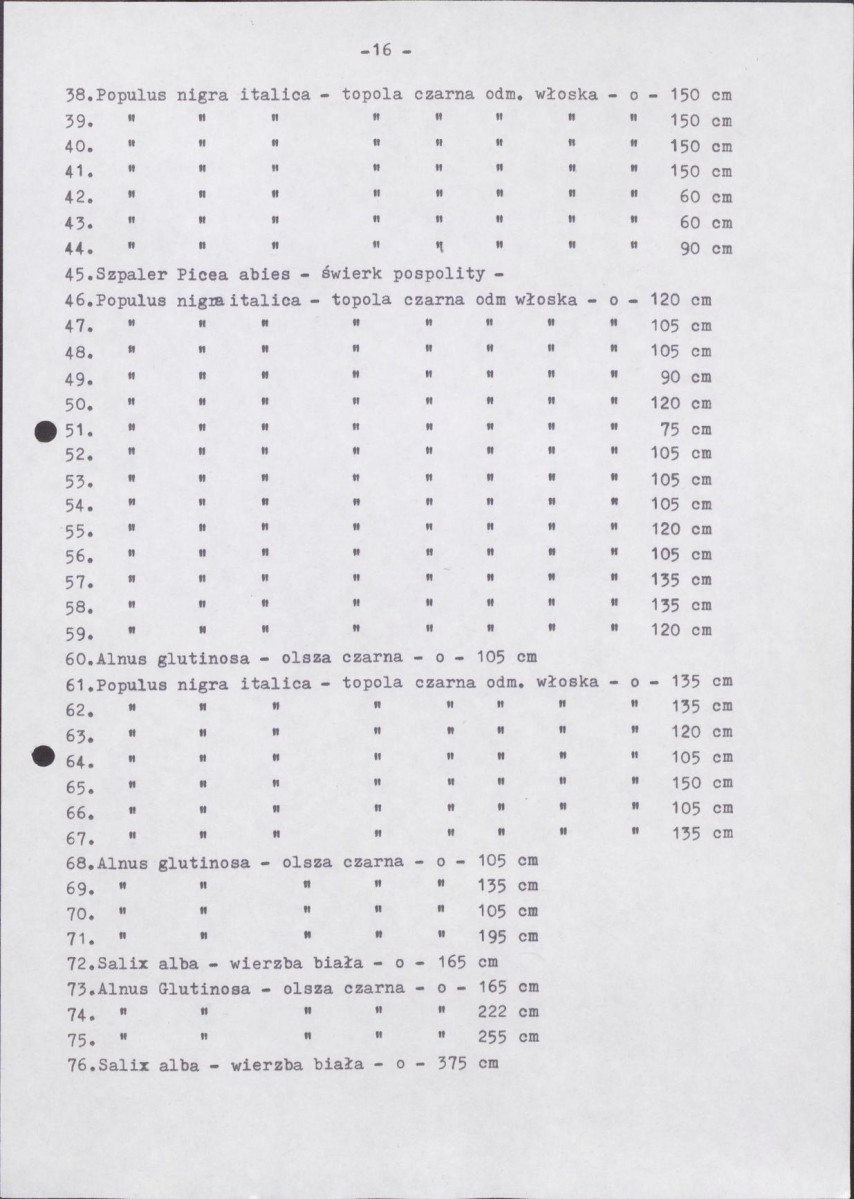 -16 -

38.Populus nigra italica - topola czarna odm. włoska - o - 150 cm
39. " " " " " " " " 150 cm
40. " " " " " " " " 150 cm
41. " " " " " " " " 150 cm
42. " " " " " " " " 60 cm
43. " " " " " " " " 60 cm
44. " " " " " " " " 90 cm
45.Szpaler Picea abies - świerk pospolity -
46.Populus nigra italica - topola czarna odm włoska - o - 120 cm
47. " " " " " " " " 105 cm
48. " " " " " " " " 105 cm
49. " " " " " " " " 90 cm
50. " " " " " " " " 120 cm
51. " " " " " " " " 75 cm
52. " " " " " " " " 105 cm
53. " " " " " " " " 105 cm
54. " " " " " " " " 105 cm
55. " " " " " " " " 120 cm
56. " " " " " " " " 105 cm
57. " " " " " " " " 135 cm
58. " " " " " " " " 135 cm
59. " " " " " " " " 120 cm
60.Alnus glutinosa - olsza czarna - o - 105 cm
61.Populus nigra italica - topola czarna odm. włoska - o - 135 cm
62. " " " " " " " " 135 cm
63. " " " " " " " " 120 cm
64. " " " " " " " " 105 cm
65. " " " " " " " " 150 cm
66. " " " " " " " " 105 cm
67. " " " " " " " " 135 cm
68.Alnus glutinosa - olsza czarna - o - 105 cm
69. " " " " " 135 cm
70. " " " " " 105 cm
71. " " " " " 195 cm
72.Salix alba - wierzba biała - o - 165 cm
73.Alnus Glutinosa - olsza czarna - o - 165 cm
74. " " " " " 222 cm
75. " " " " " 255 cm
76.Salix alba - wierzba biała - o - 375 cm